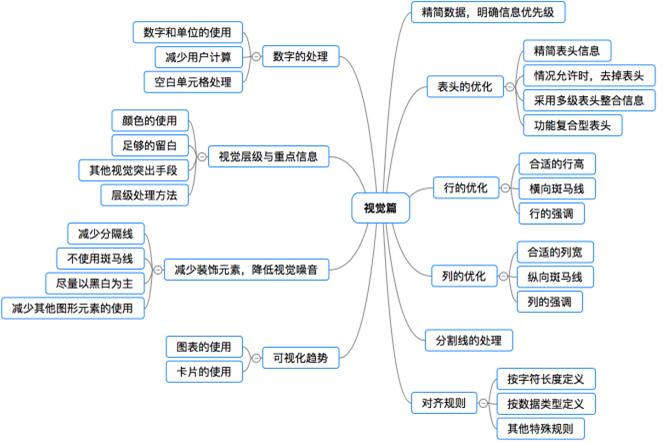 视觉篇

数字的处理
数字和单位的使用
减少用户计算
空白单元格处理

视觉层级与重点信息
颜色的使用
足够的留白
其他视觉突出手段
层级处理方法

减少装饰元素，降低视觉噪音
减少分隔线
不使用斑马线
尽量以黑白为主
减少其他图形元素的使用

可视化趋势
图表的使用
卡片的使用

精简数据，明确信息优先级

表头的优化
精简表头信息
情况允许时，去掉表头
采用多级表头整合信息
功能复合型表头

行的优化
合适的行高
横向斑马线
行的强调

列的优化
合适的列宽
纵向斑马线
列的强调

分割线的处理

对齐规则
按字符长度定义
按数据类型定义
其他特殊规则